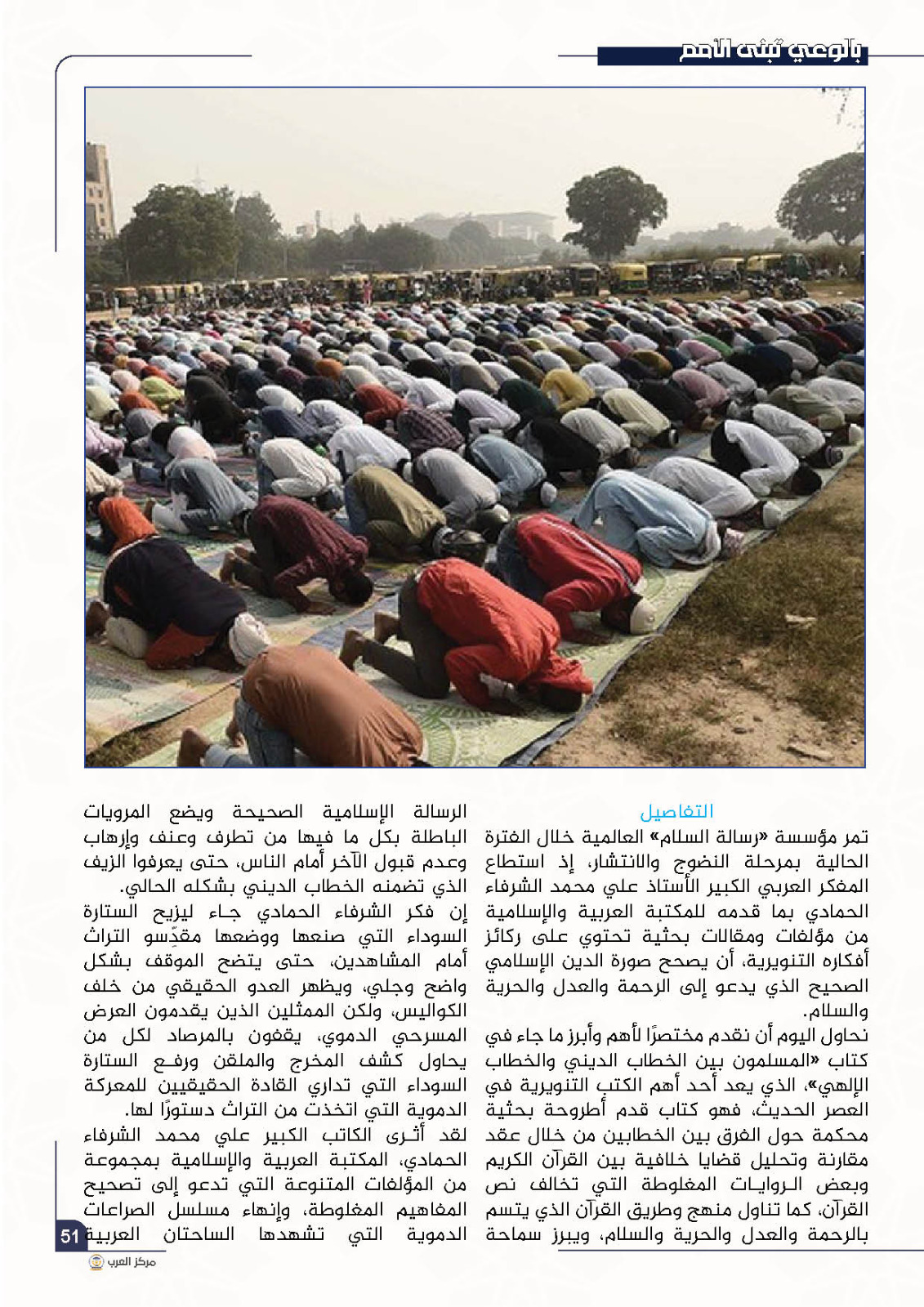 بالوعي تبنى الأمم

التفاصيل

تمر مؤسسة «رسالة السلام» العالمية خلال الفترة الحالية بمرحلة النضوج والانتشار، إذ استطاع المفكر العربي الكبير الأستاذ علي محمد الشرفاء الحمادي بما قدمه للمكتبة العربية والإسلامية من مؤلفات ومقالات بحثية تحتوي على ركائز أفكاره التنويرية، أن يصحح صورة الدين الإسلامي الصحيح الذي يدعو إلى الرحمة والعدل والحرية والسلام.

نحاول اليوم أن نقدم مختصرًا لأهم وأبرز ما جاء في كتاب «المسلمون بين الخطاب الديني والخطاب الإلهي»، الذي يعد أحد أهم الكتب التنويرية في العصر الحديث، فهو كتاب قدم أطروحة بحثية محكمة حول الفرق بين الخطابين من خلال عقد مقارنة وتحليل قضايا خلافية بين القرآن الكريم وبعض الروايات المغلوطة التي تخالف نص القرآن، كما تناول منهج وطريق القرآن الذي يتسم بالرحمة والعدل والحرية والسلام، ويبرز سماحة

الرسالة الإسلامية الصحيحة ويضع المرويات الباطلة بكل ما فيها من تطرف وعنف وإرهاب وعدم قبول الآخر أمام الناس، حتى يعرفوا الزيف الذي تضمنه الخطاب الديني بشكله الحالي.

إن فكر الشرفاء الحمادي جاء ليزيح الستارة السوداء التي صنعها ووضعها مقدِّسو التراث أمام المشاهدين، حتى يتضح الموقف بشكل واضح وجلي، ويظهر العدو الحقيقي من خلف الكواليس، ولكن الممثلين الذين يقدمون العرض المسرحي الدموي، يقفون بالمرصاد لكل من يحاول كشف المخرج والملقن ورفع الستارة السوداء التي تداري القادة الحقيقيين للمعركة الدموية التي اتخذت من التراث دستورًا لها.

لقد أثرى الكاتب الكبير علي محمد الشرفاء الحمادي، المكتبة العربية والإسلامية بمجموعة من المؤلفات المتنوعة التي تدعو إلى تصحيح المفاهيم المغلوطة، وإنهاء مسلسل الصراعات الدموية التي تشهدها الساحتان العربية

51

مركز العرب